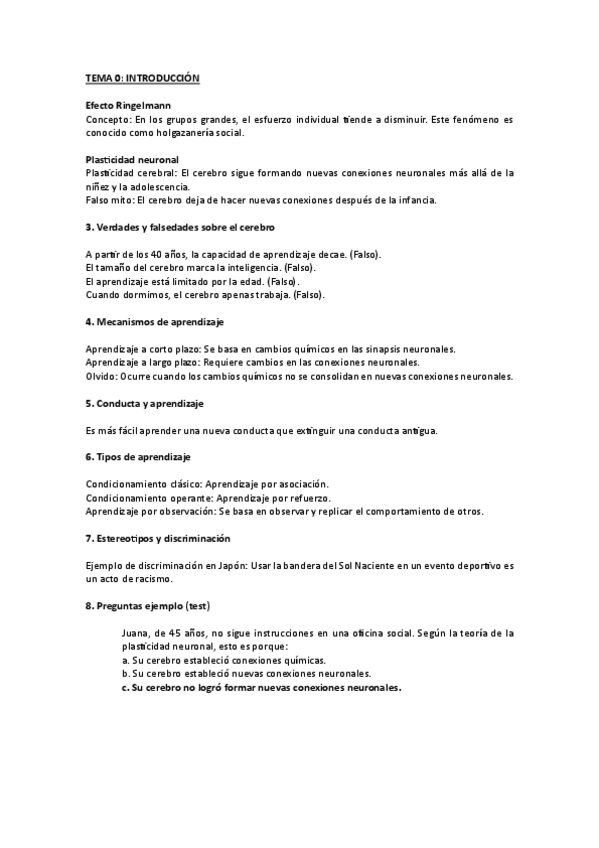 TEMA 0: INTRODUCCIÓN

Efecto Ringelmann
Concepto: En los grupos grandes, el esfuerzo individual tiende a disminuir. Este fenómeno es conocido como holgazanería social.

Plasticidad neuronal
Plasticidad cerebral: El cerebro sigue formando nuevas conexiones neuronales más allá de la niñez y la adolescencia.
Falso mito: El cerebro deja de hacer nuevas conexiones después de la infancia.

3. Verdades y falsedades sobre el cerebro

A partir de los 40 años, la capacidad de aprendizaje decae. (Falso).
El tamaño del cerebro marca la inteligencia. (Falso).
El aprendizaje está limitado por la edad. (Falso).
Cuando dormimos, el cerebro apenas trabaja. (Falso).

4. Mecanismos de aprendizaje

Aprendizaje a corto plazo: Se basa en cambios químicos en las sinapsis neuronales.
Aprendizaje a largo plazo: Requiere cambios en las conexiones neuronales.
Olvido: Ocurre cuando los cambios químicos no se consolidan en nuevas conexiones neuronales.

5. Conducta y aprendizaje

Es más fácil aprender una nueva conducta que extinguir una conducta antigua.

6. Tipos de aprendizaje

Condicionamiento clásico: Aprendizaje por asociación.
Condicionamiento operante: Aprendizaje por refuerzo.
Aprendizaje por observación: Se basa en observar y replicar el comportamiento de otros.

7. Estereotipos y discriminación

Ejemplo de discriminación en Japón: Usar la bandera del Sol Naciente en un evento deportivo es un acto de racismo.

8. Preguntas ejemplo (test)

Juana, de 45 años, no sigue instrucciones en una oficina social. Según la teoría de la plasticidad neuronal, esto es porque:
a. Su cerebro estableció conexiones químicas.
b. Su cerebro estableció nuevas conexiones neuronales.
c. Su cerebro no logró formar nuevas conexiones neuronales.